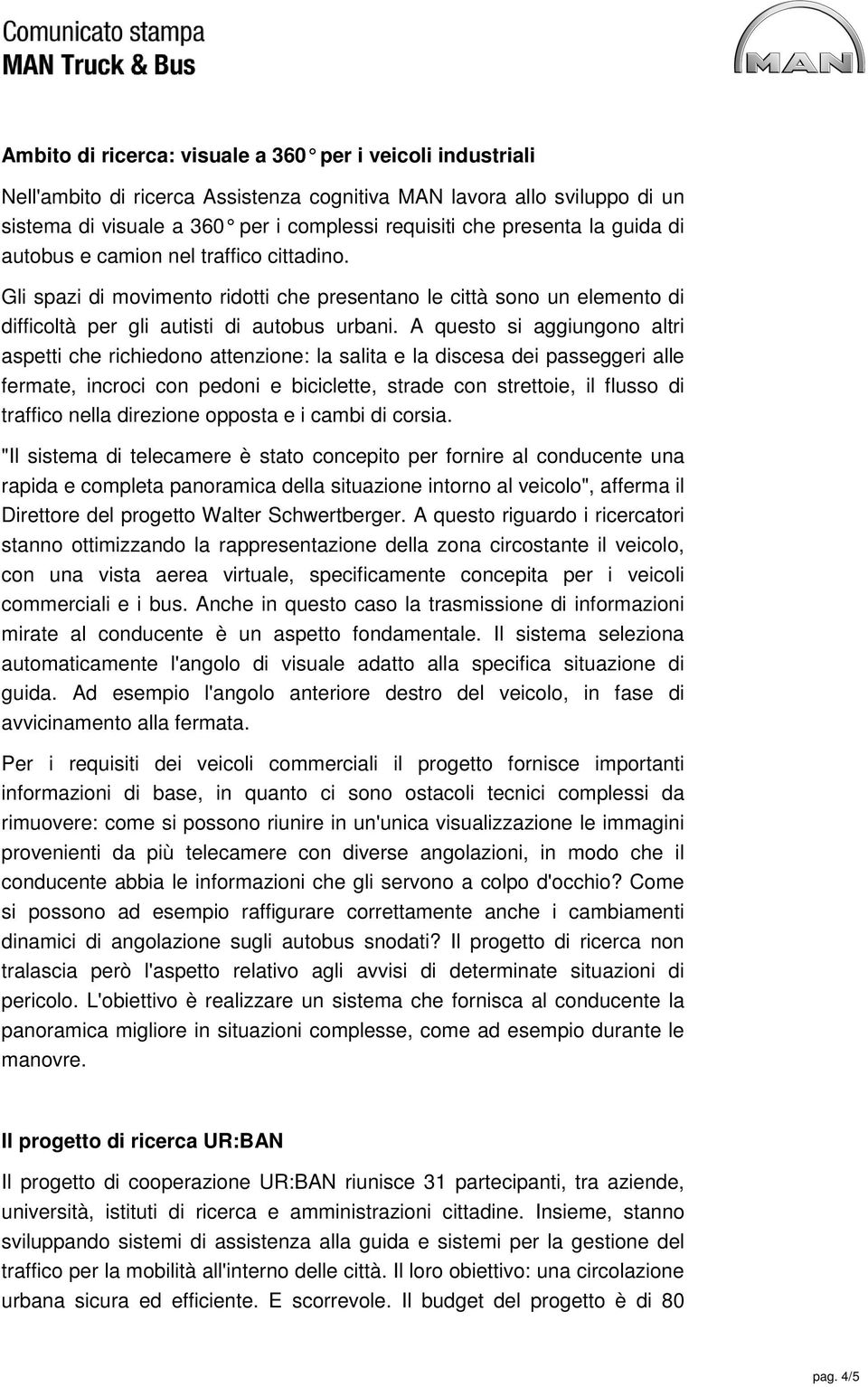 Comunicato stampa
MAN Truck & Bus

MAN

Ambito di ricerca: visuale a 360° per i veicoli industriali

Nell'ambito di ricerca Assistenza cognitiva MAN lavora allo sviluppo di un sistema di visuale a 360° per i complessi requisiti che presenta la guida di autobus e camion nel traffico cittadino.

Gli spazi di movimento ridotti che presentano le città sono un elemento di difficoltà per gli autisti di autobus urbani. A questo si aggiungono altri aspetti che richiedono attenzione: la salita e la discesa dei passeggeri alle fermate, incroci con pedoni e biciclette, strade con strettoie, il flusso di traffico nella direzione opposta e i cambi di corsia.

"Il sistema di telecamere è stato concepito per fornire al conducente una rapida e completa panoramica della situazione intorno al veicolo", afferma il Direttore del progetto Walter Schwertberger. A questo riguardo i ricercatori stanno ottimizzando la rappresentazione della zona circostante il veicolo, con una vista aerea virtuale, specificamente concepita per i veicoli commerciali e i bus. Anche in questo caso la trasmissione di informazioni mirate al conducente è un aspetto fondamentale. Il sistema seleziona automaticamente l'angolo di visuale adatto alla specifica situazione di guida. Ad esempio l'angolo anteriore destro del veicolo, in fase di avvicinamento alla fermata.

Per i requisiti dei veicoli commerciali il progetto fornisce importanti informazioni di base, in quanto ci sono ostacoli tecnici complessi da rimuovere: come si possono riunire in un'unica visualizzazione le immagini provenienti da più telecamere con diverse angolazioni, in modo che il conducente abbia le informazioni che gli servono a colpo d'occhio? Come si possono ad esempio raffigurare correttamente anche i cambiamenti dinamici di angolazione sugli autobus snodati? Il progetto di ricerca non tralascia però l'aspetto relativo agli avvisi di determinate situazioni di pericolo. L'obiettivo è realizzare un sistema che fornisca al conducente la panoramica migliore in situazioni complesse, come ad esempio durante le manovre.

Il progetto di ricerca UR:BAN

Il progetto di cooperazione UR:BAN riunisce 31 partecipanti, tra aziende, università, istituti di ricerca e amministrazioni cittadine. Insieme, stanno sviluppando sistemi di assistenza alla guida e sistemi per la gestione del traffico per la mobilità all'interno delle città. Il loro obiettivo: una circolazione urbana sicura ed efficiente. E scorrevole. Il budget del progetto è di 80

pag. 4/5